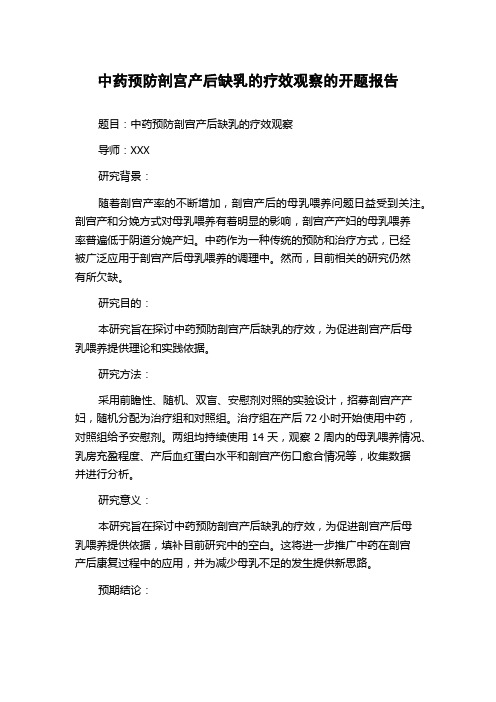 中药预防剖宫产后缺乳的疗效观察的开题报告

题目：中药预防剖宫产后缺乳的疗效观察

导师：XXX

研究背景：

随着剖宫产率的不断增加，剖宫产后的母乳喂养问题日益受到关注。剖宫产和分娩方式对母乳喂养有着明显的影响，剖宫产产妇的母乳喂养率普遍低于阴道分娩产妇。中药作为一种传统的预防和治疗方式，已经被广泛应用于剖宫产后母乳喂养的调理中。然而，目前相关的研究仍然有所欠缺。

研究目的：

本研究旨在探讨中药预防剖宫产后缺乳的疗效，为促进剖宫产后母乳喂养提供理论和实践依据。

研究方法：

采用前瞻性、随机、双盲、安慰剂对照的实验设计，招募剖宫产产妇，随机分配为治疗组和对照组。治疗组在产后 72 小时开始使用中药，对照组给予安慰剂。两组均持续使用 14 天，观察 2 周内的母乳喂养情况、乳房充盈程度、产后血红蛋白水平和剖宫产伤口愈合情况等，收集数据并进行分析。

研究意义：

本研究旨在探讨中药预防剖宫产后缺乳的疗效，为促进剖宫产后母乳喂养提供依据，填补目前研究中的空白。这将进一步推广中药在剖宫产后康复过程中的应用，并为减少母乳不足的发生提供新思路。

预期结论：